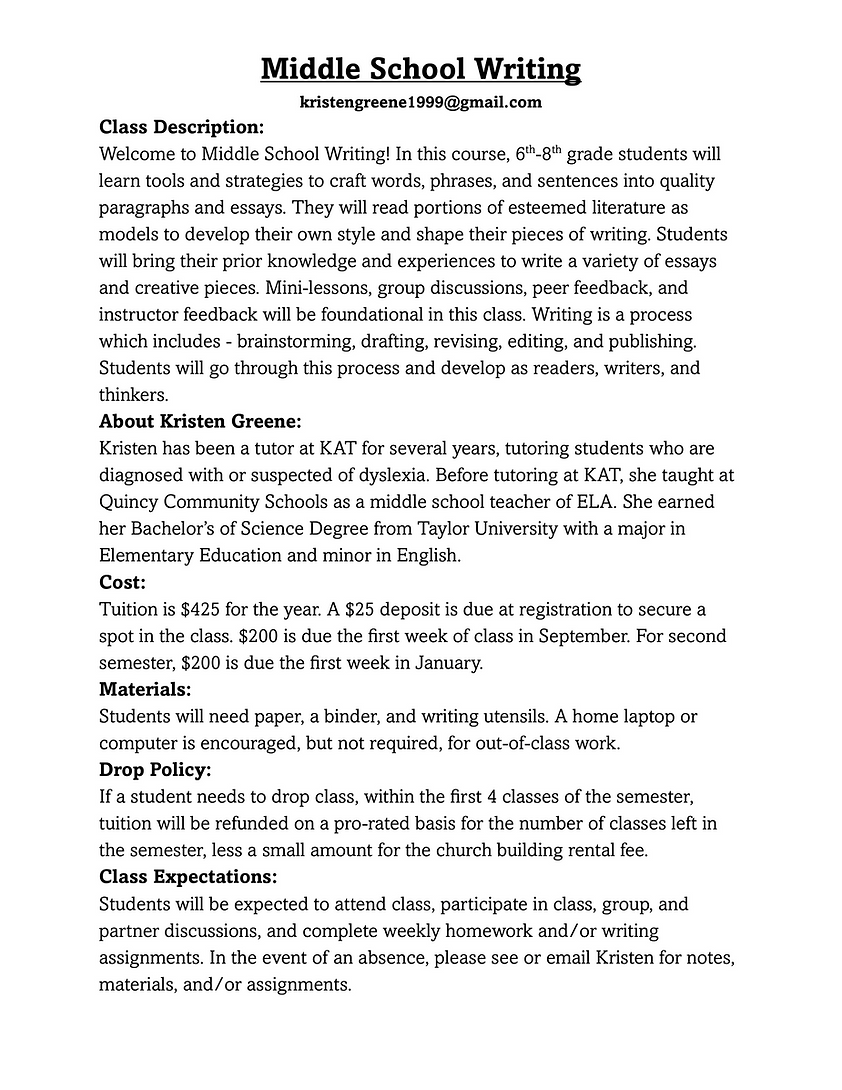 Middle School Writing

kristengreene1999@gmail.com

Class Description:

Welcome to Middle School Writing! In this course, 6th-8th grade students will learn tools and strategies to craft words, phrases, and sentences into quality paragraphs and essays. They will read portions of esteemed literature as models to develop their own style and shape their pieces of writing. Students will bring their prior knowledge and experiences to write a variety of essays and creative pieces. Mini-lessons, group discussions, peer feedback, and instructor feedback will be foundational in this class. Writing is a process which includes - brainstorming, drafting, revising, editing, and publishing. Students will go through this process and develop as readers, writers, and thinkers.

About Kristen Greene:

Kristen has been a tutor at KAT for several years, tutoring students who are diagnosed with or suspected of dyslexia. Before tutoring at KAT, she taught at Quincy Community Schools as a middle school teacher of ELA. She earned her Bachelor's of Science Degree from Taylor University with a major in Elementary Education and minor in English.

Cost:

Tuition is $425 for the year. A $25 deposit is due at registration to secure a spot in the class. $200 is due the first week of class in September. For second semester, $200 is due the first week in January.

Materials:

Students will need paper, a binder, and writing utensils. A home laptop or computer is encouraged, but not required, for out-of-class work.

Drop Policy:

If a student needs to drop class, within the first 4 classes of the semester, tuition will be refunded on a pro-rated basis for the number of classes left in the semester, less a small amount for the church building rental fee.

Class Expectations:

Students will be expected to attend class, participate in class, group, and partner discussions, and complete weekly homework and/or writing assignments. In the event of an absence, please see or email Kristen for notes, materials, and/or assignments.